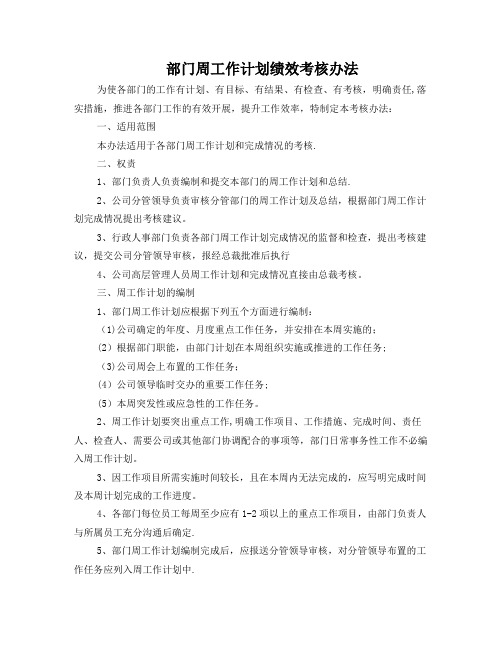 部门周工作计划绩效考核办法

为使各部门的工作有计划、有目标、有结果、有检查、有考核，明确责任,落实措施，推进各部门工作的有效开展，提升工作效率，特制定本考核办法：

一、适用范围

本办法适用于各部门周工作计划和完成情况的考核.

二、权责

1、部门负责人负责编制和提交本部门的周工作计划和总结.

2、公司分管领导负责审核分管部门的周工作计划及总结，根据部门周工作计划完成情况提出考核建议。

3、行政人事部门负责各部门周工作计划完成情况的监督和检查，提出考核建议，提交公司分管领导审核，报经总裁批准后执行

4、公司高层管理人员周工作计划和完成情况直接由总裁考核。

三、周工作计划的编制

1、部门周工作计划应根据下列五个方面进行编制：

(1)公司确定的年度、月度重点工作任务，并安排在本周实施的；

(2）根据部门职能，由部门计划在本周组织实施或推进的工作任务；

(3)公司周会上布置的工作任务；

(4）公司领导临时交办的重要工作任务；

(5）本周突发性或应急性的工作任务。

2、周工作计划要突出重点工作,明确工作项目、工作措施、完成时间、责任人、检查人、需要公司或其他部门协调配合的事项等，部门日常事务性工作不必编入周工作计划。

3、因工作项目所需实施时间较长，且在本周内无法完成的，应写明完成时间及本周计划完成的工作进度。

4、各部门每位员工每周至少应有 1-2 项以上的重点工作项目，由部门负责人与所属员工充分沟通后确定.

5、部门周工作计划编制完成后，应报送分管领导审核，对分管领导布置的工作任务应列入周工作计划中.